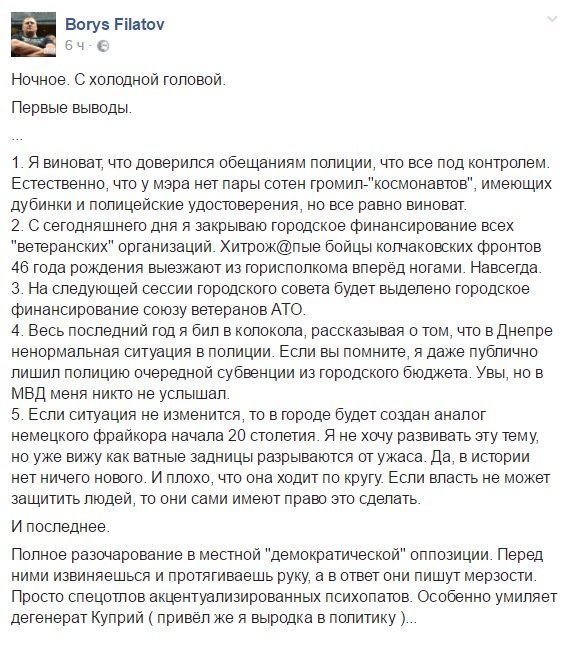 Borys Filatov
6 ч ·

Ночное. С холодной головой.

Первые выводы.

...

1. Я виноват, что доверился обещаниям полиции, что все под контролем. Естественно, что у мэра нет пары сотен громил-"космонавтов", имеющих дубинки и полицейские удостоверения, но все равно виноват.
2. С сегодняшнего дня я закрываю городское финансирование всех "ветеранских" организаций. Хитрож@пые бойцы колчаковских фронтов 46 года рождения выезжают из горисполкома вперёд ногами. Навсегда.
3. На следующей сессии городского совета будет выделено городское финансирование союзу ветеранов АТО.
4. Весь последний год я бил в колокола, рассказывая о том, что в Днепре ненормальная ситуация в полиции. Если вы помните, я даже публично лишил полицию очередной субвенции из городского бюджета. Увы, но в МВД меня никто не услышал.
5. Если ситуация не изменится, то в городе будет создан аналог немецкого фрайкора начала 20 столетия. Я не хочу развивать эту тему, но уже вижу как ватные задницы разрываются от ужаса. Да, в истории нет ничего нового. И плохо, что она ходит по кругу. Если власть не может защитить людей, то они сами имеют право это сделать.

И последнее.

Полное разочарование в местной "демократической" оппозиции. Перед ними извиняешься и протягиваешь руку, а в ответ они пишут мерзости. Просто спецотлов акцентуализированных психопатов. Особенно умиляет дегенерат Куприй ( привёл же я выродка в политику )...